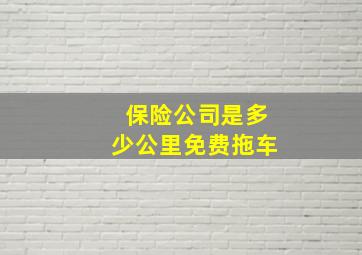 保险公司是多少公里免费拖车